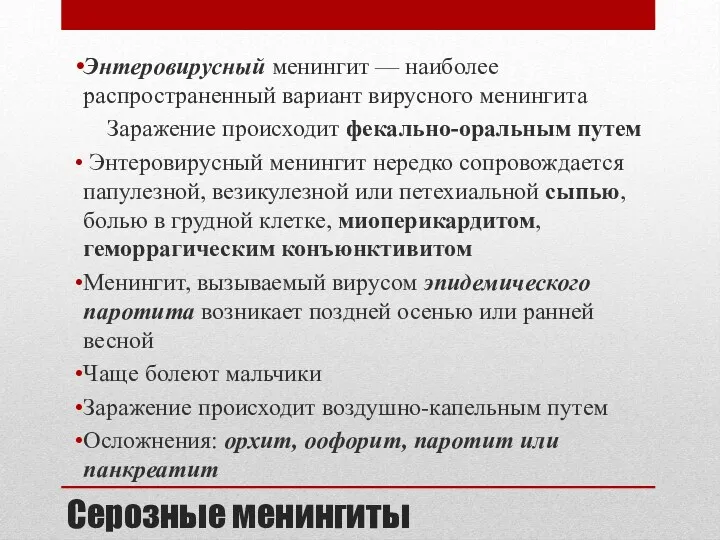 •Энтеровирусный менингит — наиболее распространенный вариант вирусного менингита

Заражение происходит фекально-оральным путем

• Энтеровирусный менингит нередко сопровождается папулезной, везикулезной или петехиальной сыпью, болью в грудной клетке, миоперикардитом, геморрагическим конъюнктивитом

•Менингит, вызываемый вирусом эпидемического паротита возникает поздней осенью или ранней весной

•Чаще болеют мальчики

•Заражение происходит воздушно-капельным путем

•Осложнения: орхит, оофорит, паротит или панкреатит

Серозные менингиты